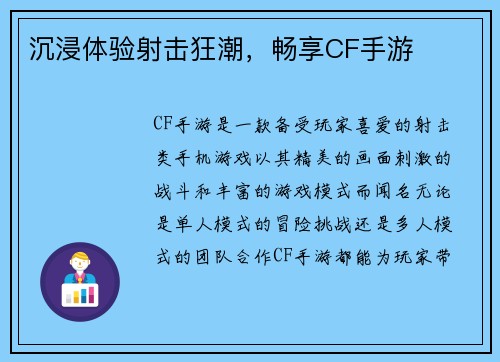 沉浸体验射击狂潮，畅享CF手游

CF手游是一款备受玩家喜爱的射击类手机游戏以其精美的画面刺激的战斗和丰富的游戏模式而闻名无论是单人模式的冒险挑战还是多人模式的团队合作CF手游都能为玩家带